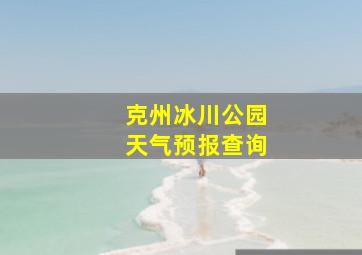 克州冰川公园
天气预报查询